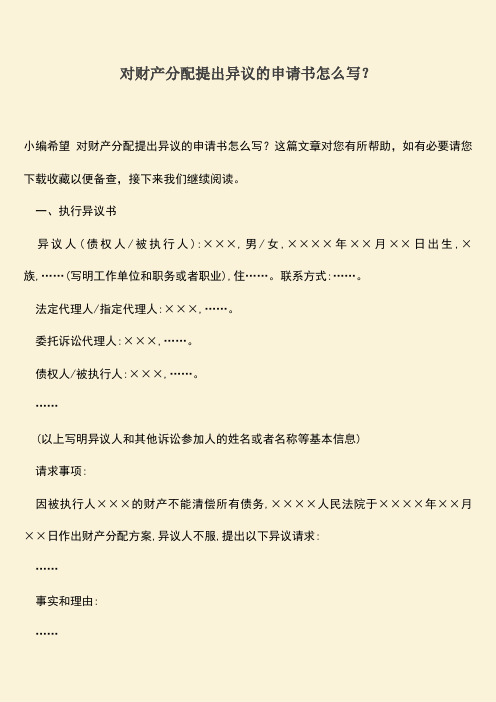 对财产分配提出异议的申请书怎么写？

小编希望 对财产分配提出异议的申请书怎么写？这篇文章对您有所帮助，如有必要请您下载收藏以便备查，接下来我们继续阅读。

一、执行异议书

异议人（债权人／被执行人）：×××，男／女，××××年××月××日出生，×族，……（写明工作单位和职务或者职业），住……。联系方式：……。

法定代理人/指定代理人：×××，……。

委托诉讼代理人：×××，……。

债权人/被执行人：×××，……。

……

（以上写明异议人和其他诉讼参加人的姓名或者名称等基本信息）

请求事项：

因被执行人×××的财产不能清偿所有债务，××××人民法院于××××年××月××日作出财产分配方案，异议人不服，提出以下异议请求：

……

事实和理由：

……